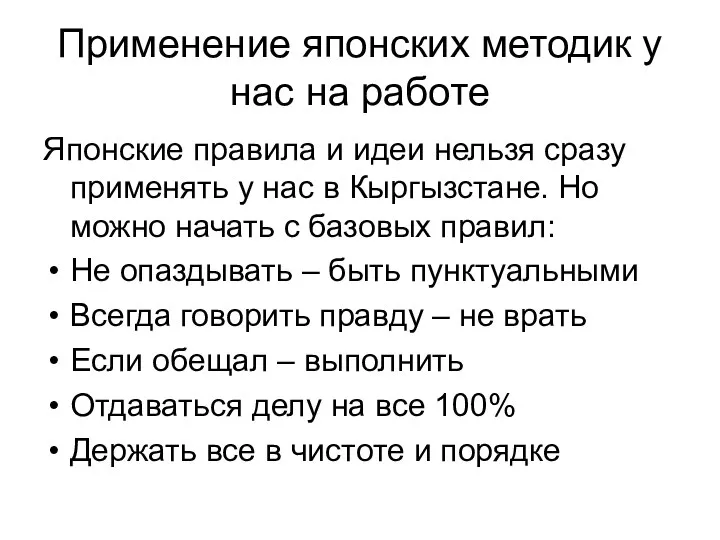 Применение японских методик у нас на работе

Японские правила и идеи нельзя сразу применять у нас в Кыргызстане. Но можно начать с базовых правил:

• Не опаздывать – быть пунктуальными
• Всегда говорить правду – не врать
• Если обещал – выполнить
• Отдаваться делу на все 100%
• Держать все в чистоте и порядке